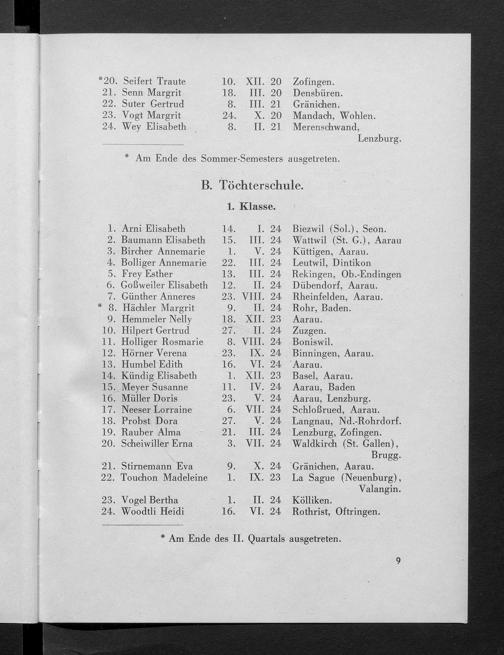 *20. Seifert Traute 10. XII. 20 Zofingen.
21. Senn Margrit 18. III. 20 Densbüren.
22. Suter Gertrud 8. III. 21 Gränichen.
23. Vogt Margrit 24. X. 20 Mandach, Wohlen.
24. Wey Elisabeth 8. II. 21 Merenschwand, Lenzburg.

* Am Ende des Sommer-Semesters ausgetreten.

B. Töchterschule.

1. Klasse.

1. Arni Elisabeth 14. I. 24 Biezwil (Sol.), Seon.
2. Baumann Elisabeth 15. III. 24 Wattwil (St. G.), Aarau
3. Bircher Annemarie 1. V. 24 Küttigen, Aarau.
4. Bolliger Annemarie 22. III. 24 Leutwil, Dintikon
5. Frey Esther 13. III. 24 Rekingen, Ob.-Endingen
6. Goßweiler Elisabeth 12. II. 24 Dübendorf, Aarau.
7. Günther Anneres 23. VIII. 24 Rheinfelden, Aarau.
* 8. Hächler Margrit 9. II. 24 Rohr, Baden.
9. Hemmeler Nelly 18. XII. 23 Aarau.
10. Hilpert Gertrud 27. II. 24 Zuzgen.
11. Holliger Rosmarie 8. VIII. 24 Boniswil.
12. Hörner Verena 23. IX. 24 Binningen, Aarau.
13. Humbel Edith 16. VI. 24 Aarau.
14. Kündig Elisabeth 1. XII. 23 Basel, Aarau.
15. Meyer Susanne 11. IV. 24 Aarau, Baden
16. Müller Doris 23. V. 24 Aarau, Lenzburg.
17. Neeser Lorraine 6. VII. 24 Schloßrued, Aarau.
18. Probst Dora 27. V. 24 Langnau, Nd.-Rohrdorf.
19. Rauber Alma 21. III. 24 Lenzburg, Zofingen.
20. Scheiwiller Erna 3. VII. 24 Waldkirch (St. Gallen), Brugg.
21. Stirnemann Eva 9. X. 24 Gränichen, Aarau.
22. Touchon Madeleine 1. IX. 23 La Sague (Neuenburg), Valangin.
23. Vogel Bertha 1. II. 24 Kölliken.
24. Woodtli Heidi 16. VI. 24 Rothrist, Oftringen.

* Am Ende des II. Quartals ausgetreten.

9